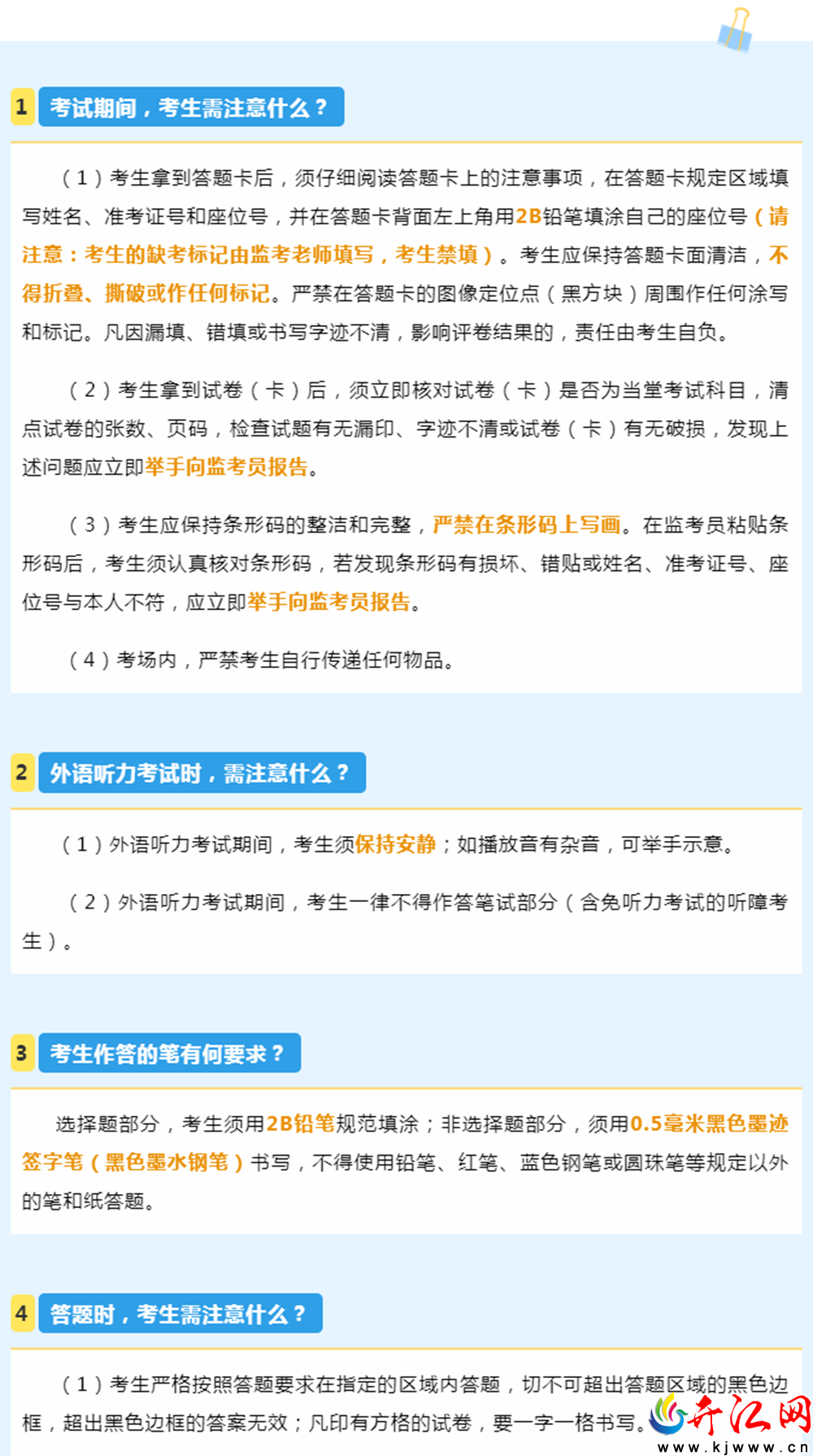 1 考试期间，考生需注意什么？

（1）考生拿到答题卡后，须仔细阅读答题卡上的注意事项，在答题卡规定区域填写姓名、准考证号和座位号，并在答题卡背面左上角用2B铅笔填涂自己的座位号（请注意：考生的缺考标记由监考老师填写，考生禁填）。考生应保持答题卡面清洁，不得折叠、撕破或作任何标记。严禁在答题卡的图像定位点（黑方块）周围作任何涂写和标记。凡因漏填、错填或书写字迹不清，影响评卷结果的，责任由考生自负。

（2）考生拿到试卷（卡）后，须立即核对试卷（卡）是否为当堂考试科目，清点试卷的张数、页码，检查试题有无漏印、字迹不清或试卷（卡）有无破损，发现上述问题应立即举手向监考员报告。

（3）考生应保持条形码的整洁和完整，严禁在条形码上写画。在监考员粘贴条形码后，考生须认真核对条形码，若发现条形码有损坏、错贴或姓名、准考证号、座位号与本人不符，应立即举手向监考员报告。

（4）考场内，严禁考生自行传递任何物品。

2 外语听力考试时，需注意什么？

（1）外语听力考试期间，考生须保持安静；如播放音有杂音，可举手示意。

（2）外语听力考试期间，考生一律不得作答笔试部分（含免听力考试的听障考生）。

3 考生作答的笔有何要求？

选择题部分，考生须用2B铅笔规范填涂；非选择题部分，须用0.5毫米黑色墨迹签字笔（黑色墨水钢笔）书写，不得使用铅笔、红笔、蓝色钢笔或圆珠笔等规定以外的笔和纸答题。

4 答题时，考生需注意什么？

（1）考生严格按照答题要求在指定的区域内答题，切不可超出答题区域的黑色边框，超出黑色边框的答案无效；凡印有方格的试卷，要一字一格书写。

开江网
www.kjwww.cn